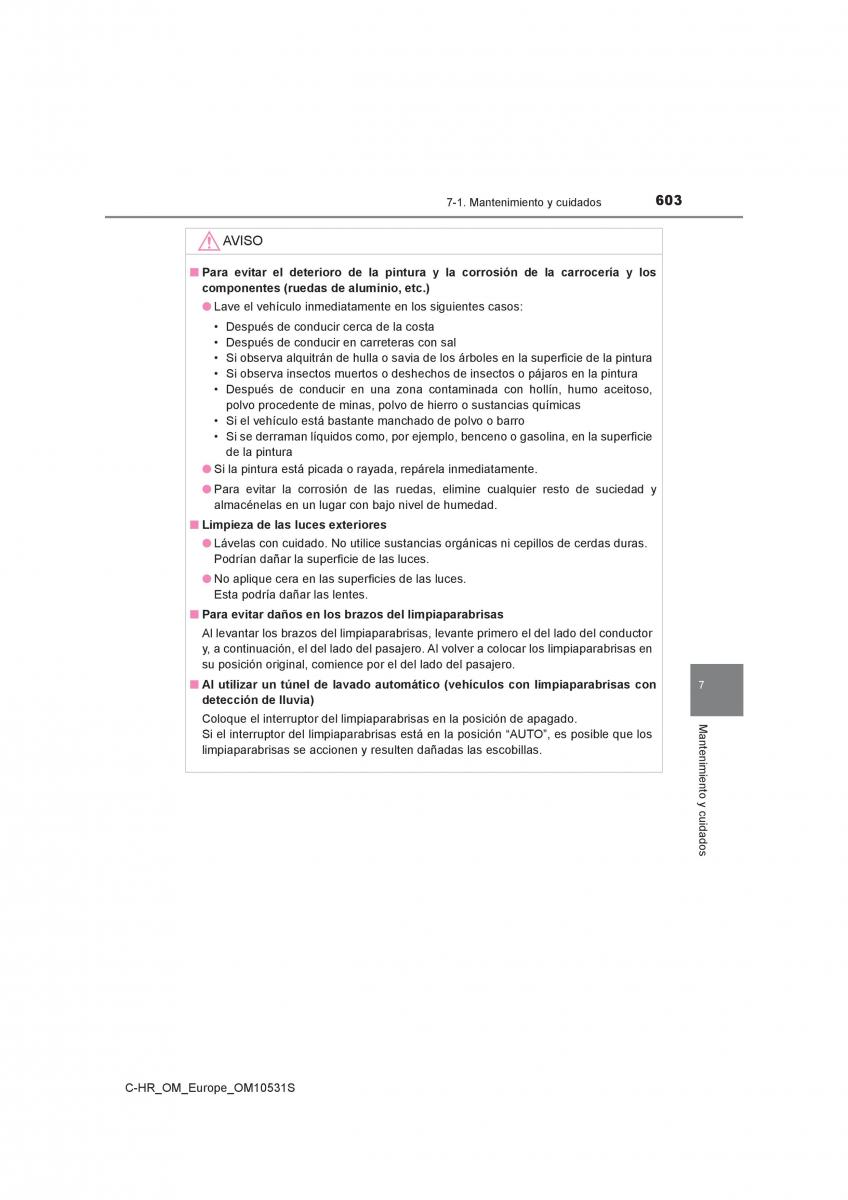 7-1. Mantenimiento y cuidados

603

AVISO

■ Para evitar el deterioro de la pintura y la corrosión de la carrocería y los componentes (ruedas de aluminio, etc.)

● Lave el vehículo inmediatamente en los siguientes casos:

• Después de conducir cerca de la costa
• Después de conducir en carreteras con sal
• Si observa alquitrán de hulla o savia de los árboles en la superficie de la pintura
• Si observa insectos muertos o deshechos de insectos o pájaros en la pintura
• Después de conducir en una zona contaminada con hollín, humo aceitoso, polvo procedente de minas, polvo de hierro o sustancias químicas
• Si el vehículo está bastante manchado de polvo o barro
• Si se derraman líquidos como, por ejemplo, benceno o gasolina, en la superficie de la pintura

● Si la pintura está picada o rayada, repárela inmediatamente.

● Para evitar la corrosión de las ruedas, elimine cualquier resto de suciedad y almacénelas en un lugar con bajo nivel de humedad.

■ Limpieza de las luces exteriores

● Lávelas con cuidado. No utilice sustancias orgánicas ni cepillos de cerdas duras. Podrían dañar la superficie de las luces.

● No aplique cera en las superficies de las luces. Esta podría dañar las lentes.

■ Para evitar daños en los brazos del limpiaparabrisas

Al levantar los brazos del limpiaparabrisas, levante primero el del lado del conductor y, a continuación, el del lado del pasajero. Al volver a colocar los limpiaparabrisas en su posición original, comience por el del lado del pasajero.

■ Al utilizar un túnel de lavado automático (vehículos con limpiaparabrisas con detección de lluvia)

Coloque el interruptor del limpiaparabrisas en la posición de apagado.
Si el interruptor del limpiaparabrisas está en la posición “AUTO”, es posible que los limpiaparabrisas se accionen y resulten dañadas las escobillas.

7

Mantenimiento y cuidados

C-HR_OM_Europe_OM10531S